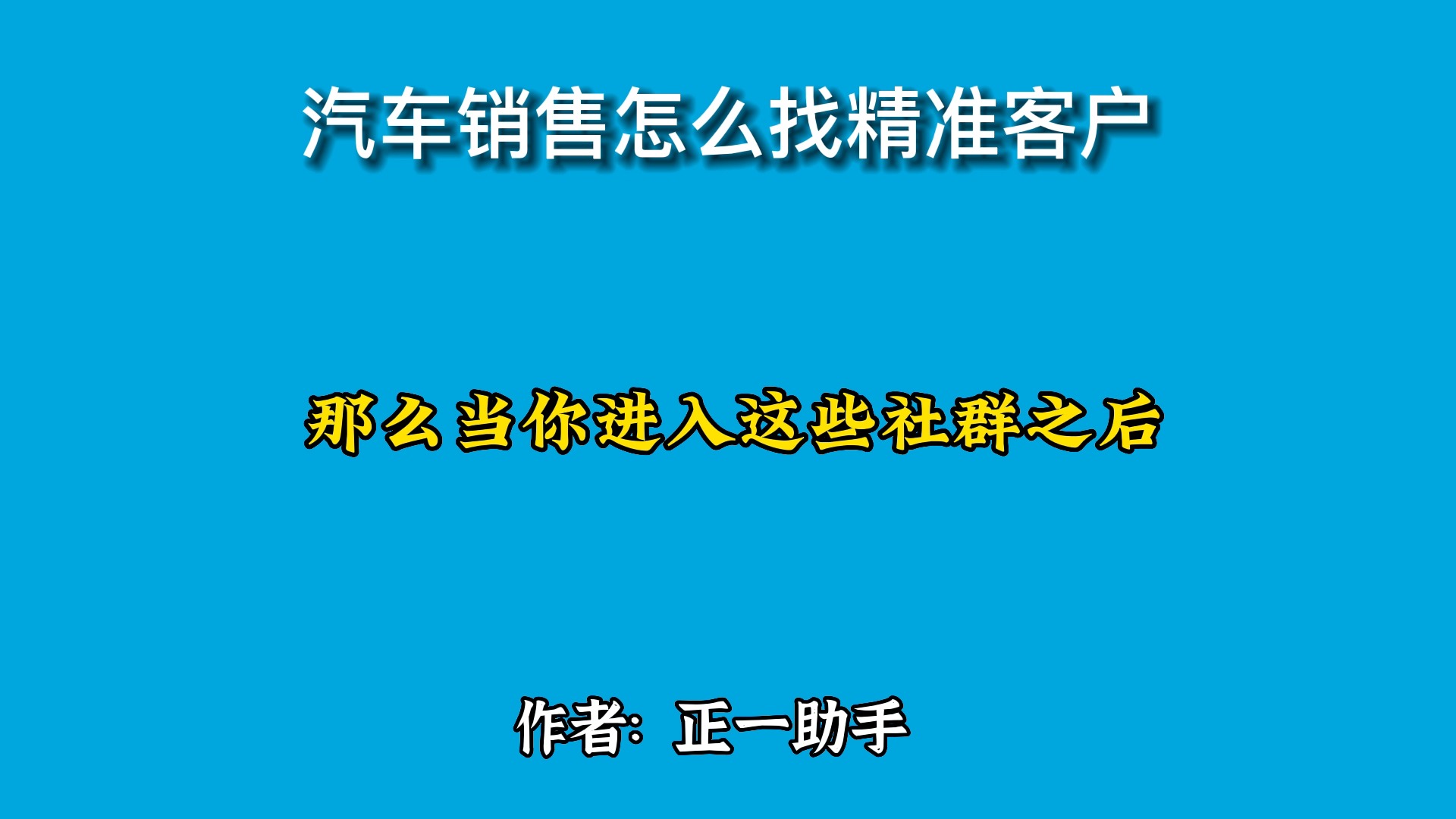 汽车销售怎么找精准客户

那么当你进入这些社群之后

作者：正一助手